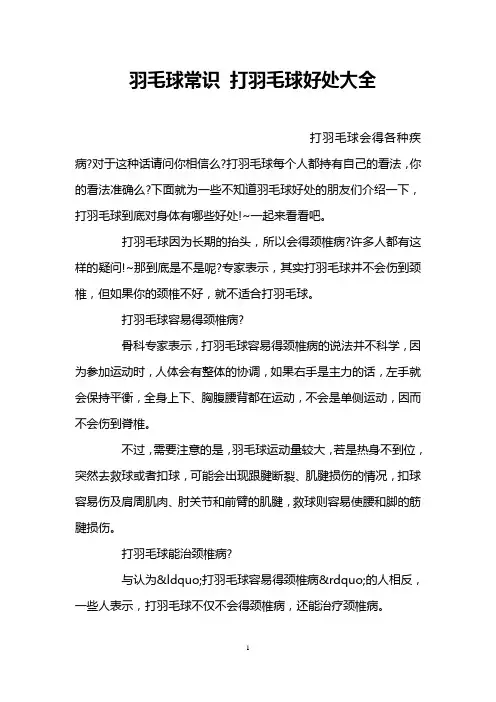 羽毛球常识 打羽毛球好处大全

打羽毛球会得各种疾病?对于这种话请问你相信么?打羽毛球每个人都持有自己的看法，你的看法准确么?下面就为一些不知道羽毛球好处的朋友们介绍一下，打羽毛球到底对身体有哪些好处!~一起来看看吧。

打羽毛球因为长期的抬头，所以会得颈椎病?许多人都有这样的疑问!~那到底是不是呢?专家表示，其实打羽毛球并不会伤到颈椎，但如果你的颈椎不好，就不适合打羽毛球。

打羽毛球容易得颈椎病?

骨科专家表示，打羽毛球容易得颈椎病的说法并不科学，因为参加运动时，人体会有整体的协调，如果右手是主力的话，左手就会保持平衡，全身上下、胸腹腰背都在运动，不会是单侧运动，因而不会伤到脊椎。

不过，需要注意的是，羽毛球运动量较大，若是热身不到位，突然去救球或者扣球，可能会出现跟腱断裂、肌腱损伤的情况，扣球容易伤及肩周肌肉、肘关节和前臂的肌腱，救球则容易使腰和脚的筋腱损伤。

打羽毛球能治颈椎病?

与认为&ldquo;打羽毛球容易得颈椎病&rdquo;的人相反，一些人表示，打羽毛球不仅不会得颈椎病，还能治疗颈椎病。

1